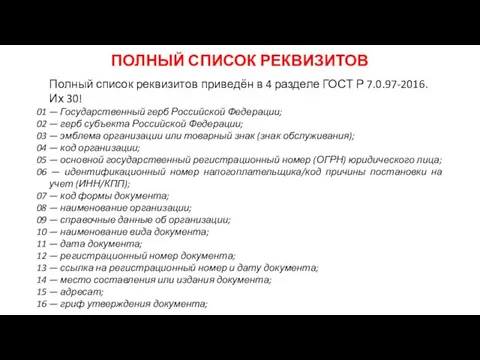 ПОЛНЫЙ СПИСОК РЕКВИЗИТОВ

Полный список реквизитов приведён в 4 разделе ГОСТ Р 7.0.97-2016. Их 30!

01 — Государственный герб Российской Федерации;
02 — герб субъекта Российской Федерации;
03 — эмблема организации или товарный знак (знак обслуживания);
04 — код организации;
05 — основной государственный регистрационный номер (ОГРН) юридического лица;
06 — идентификационный номер налогоплательщика/код причины постановки на учет (ИНН/КПП);
07 — код формы документа;
08 — наименование организации;
09 — справочные данные об организации;
10 — наименование вида документа;
11 — дата документа;
12 — регистрационный номер документа;
13 — ссылка на регистрационный номер и дату документа;
14 — место составления или издания документа;
15 — адресат;
16 — гриф утверждения документа;